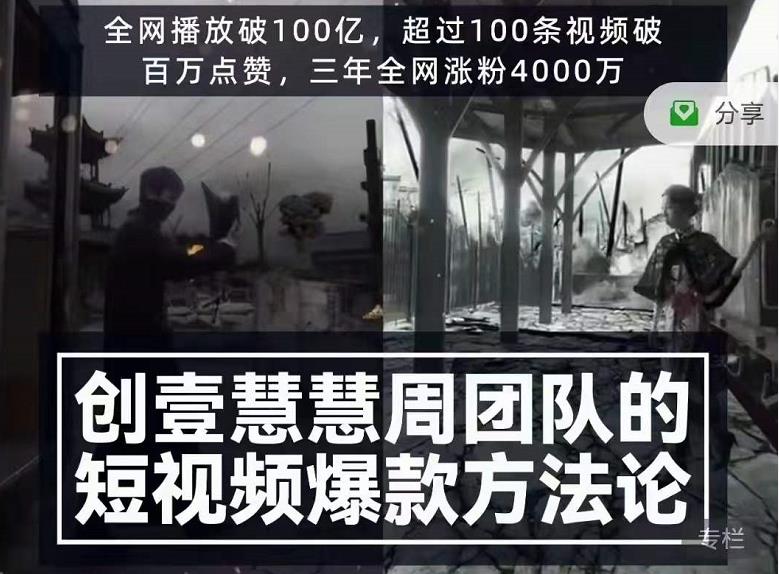 全网播放破100亿，超过100条视频破百万点赞，三年全网涨粉4000万

分享

创壹慧慧周团队的短视频爆款方法论

专栏